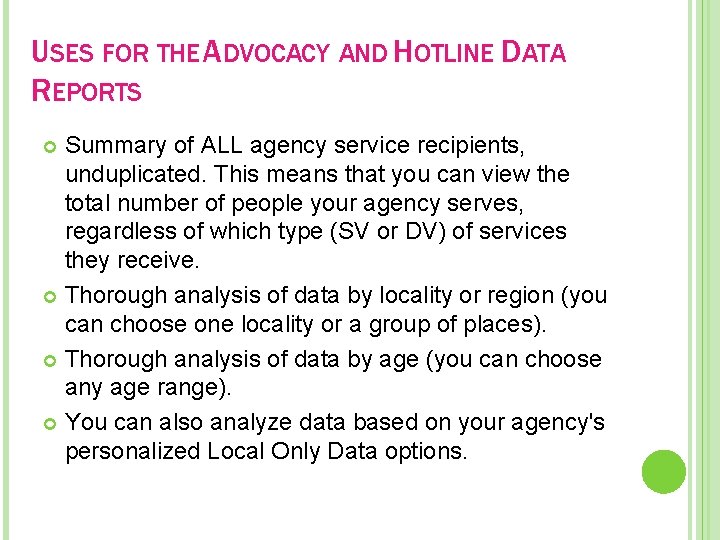 USES FOR THE ADVOCACY AND HOTLINE DATA REPORTS

Summary of ALL agency service recipients, unduplicated. This means that you can view the total number of people your agency serves, regardless of which type (SV or DV) of services they receive.

Thorough analysis of data by locality or region (you can choose one locality or a group of places).

Thorough analysis of data by age (you can choose any age range).

You can also analyze data based on your agency's personalized Local Only Data options.